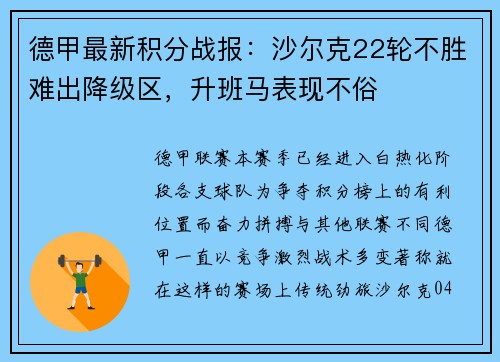 德甲最新积分战报：沙尔克22轮不胜难出降级区，升班马表现不俗

德甲联赛本赛季已经进入白热化阶段各支球队为争夺积分榜上的有利位置而奋力拼搏与其他联赛不同德甲一直以竞争激烈战术多变著称就在这样的赛场上传统劲旅沙尔克04